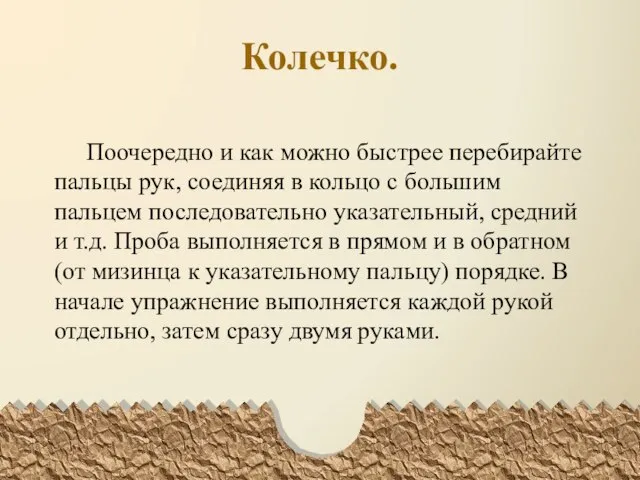 Колечко.

Поочередно и как можно быстрее перебирайте пальцы рук, соединяя в кольцо с большим пальцем последовательно указательный, средний и т.д. Проба выполняется в прямом и в обратном (от мизинца к указательному пальцу) порядке. В начале упражнение выполняется каждой рукой отдельно, затем сразу двумя руками.